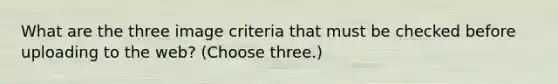 What are the three image criteria that must be checked before uploading to the web? (Choose three.)